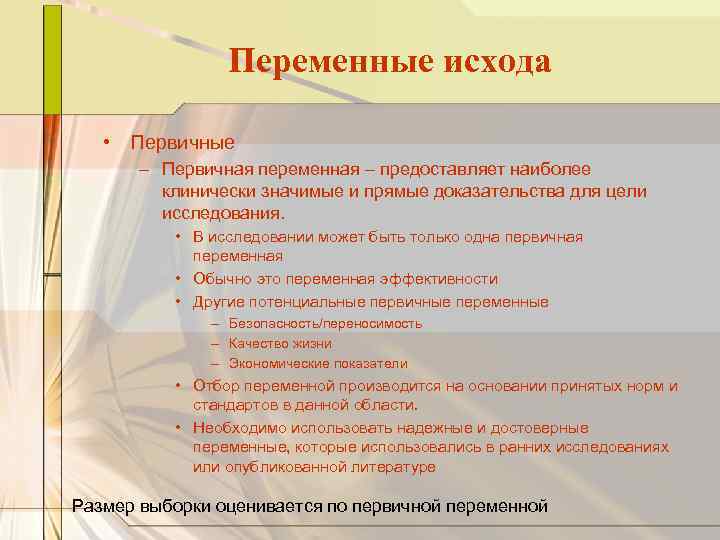 Переменные исхода

• Первичные
– Первичная переменная – предоставляет наиболее клинически значимые и прямые доказательства для цели исследования.
• В исследовании может быть только одна первичная переменная
• Обычно это переменная эффективности
• Другие потенциальные первичные переменные
– Безопасность/переносимость
– Качество жизни
– Экономические показатели
• Отбор переменной производится на основании принятых норм и стандартов в данной области.
• Необходимо использовать надежные и достоверные переменные, которые использовались в ранних исследованиях или опубликованной литературе

Размер выборки оценивается по первичной переменной